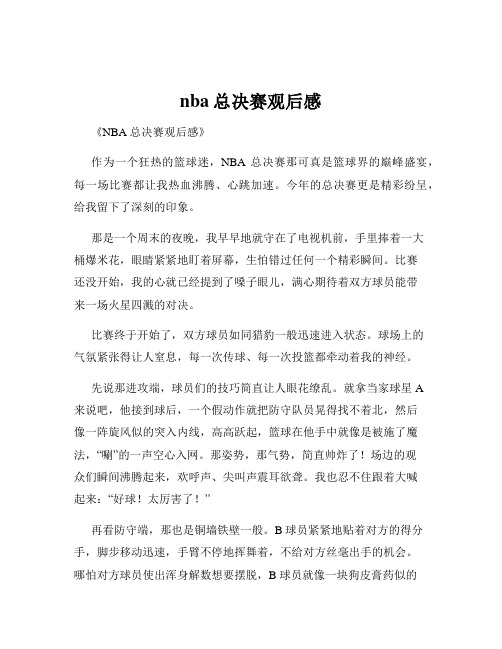 nba 总决赛观后感

《NBA 总决赛观后感》

作为一个狂热的篮球迷，NBA 总决赛那可真是篮球界的巅峰盛宴，每一场比赛都让我热血沸腾、心跳加速。今年的总决赛更是精彩纷呈，给我留下了深刻的印象。

那是一个周末的夜晚，我早早地就守在了电视机前，手里捧着一大桶爆米花，眼睛紧紧地盯着屏幕，生怕错过任何一个精彩瞬间。比赛还没开始，我的心就已经提到了嗓子眼儿，满心期待着双方球员能带来一场火星四溅的对决。

比赛终于开始了，双方球员如同猎豹一般迅速进入状态。球场上的气氛紧张得让人窒息，每一次传球、每一次投篮都牵动着我的神经。

先说那进攻端，球员们的技巧简直让人眼花缭乱。就拿当家球星 A 来说吧，他接到球后，一个假动作就把防守队员晃得找不着北，然后像一阵旋风似的突入内线，高高跃起，篮球在他手中就像是被施了魔法，“唰”的一声空心入网。那姿势，那气势，简直帅炸了！场边的观众们瞬间沸腾起来，欢呼声、尖叫声震耳欲聋。我也忍不住跟着大喊起来：“好球！太厉害了！”

再看防守端，那也是铜墙铁壁一般。B 球员紧紧地贴着对方的得分手，脚步移动迅速，手臂不停地挥舞着，不给对方丝毫出手的机会。哪怕对方球员使出浑身解数想要摆脱，B 球员就像一块狗皮膏药似的